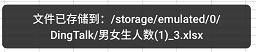 文件已存储到：/storage/emulated/0/DingTalk/男女生人数(1)_3.xlsx